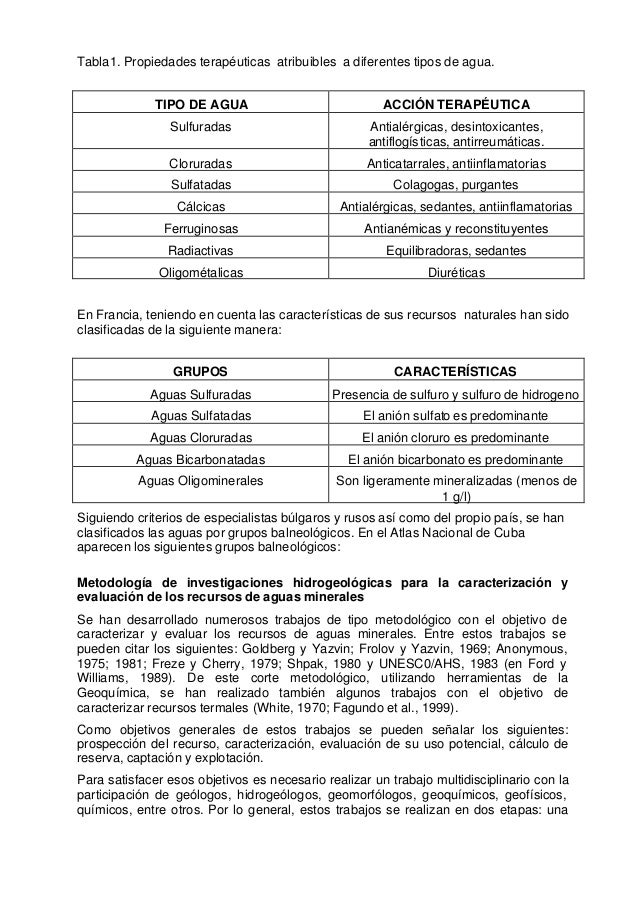 Tabla1. Propiedades terapéuticas atribuibles a diferentes tipos de agua.

| TIPO DE AGUA | ACCIÓN TERAPÉUTICA |
|---|---|
| Sulfuradas | Antialérgicas, desintoxicantes, antiflogísticas, antirreumáticas. |
| Cloruradas | Anticatarrales, antiinflamatorias |
| Sulfatadas | Colagogas, purgantes |
| Cálcicas | Antialérgicas, sedantes, antiinflamatorias |
| Ferruginosas | Antianémicas y reconstituyentes |
| Radiactivas | Equilibradoras, sedantes |
| Oligométalicas | Diuréticas |

En Francia, teniendo en cuenta las características de sus recursos naturales han sido clasificadas de la siguiente manera:

| GRUPOS | CARACTERÍSTICAS |
|---|---|
| Aguas Sulfuradas | Presencia de sulfuro y sulfuro de hidrogeno |
| Aguas Sulfatadas | El anión sulfato es predominante |
| Aguas Cloruradas | El anión cloruro es predominante |
| Aguas Bicarbonatadas | El anión bicarbonato es predominante |
| Aguas Oligominerales | Son ligeramente mineralizadas (menos de 1 g/l) |

Siguiendo criterios de especialistas búlgaros y rusos así como del propio país, se han clasificados las aguas por grupos balneológicos. En el Atlas Nacional de Cuba aparecen los siguientes grupos balneológicos:

Metodología de investigaciones hidrogeológicas para la caracterización y evaluación de los recursos de aguas minerales

Se han desarrollado numerosos trabajos de tipo metodológico con el objetivo de caracterizar y evaluar los recursos de aguas minerales. Entre estos trabajos se pueden citar los siguientes: Goldberg y Yazvin; Frolov y Yazvin, 1969; Anonymous, 1975; 1981; Freze y Cherry, 1979; Shpak, 1980 y UNESC0/AHS, 1983 (en Ford y Williams, 1989). De este corte metodológico, utilizando herramientas de la Geoquímica, se han realizado también algunos trabajos con el objetivo de caracterizar recursos termales (White, 1970; Fagundo et al., 1999).

Como objetivos generales de estos trabajos se pueden señalar los siguientes: prospección del recurso, caracterización, evaluación de su uso potencial, cálculo de reserva, captación y explotación.

Para satisfacer esos objetivos es necesario realizar un trabajo multidisciplinario con la participación de geólogos, hidrogeólogos, geomorfólogos, geoquímicos, geofísicos, químicos, entre otros. Por lo general, estos trabajos se realizan en dos etapas: una